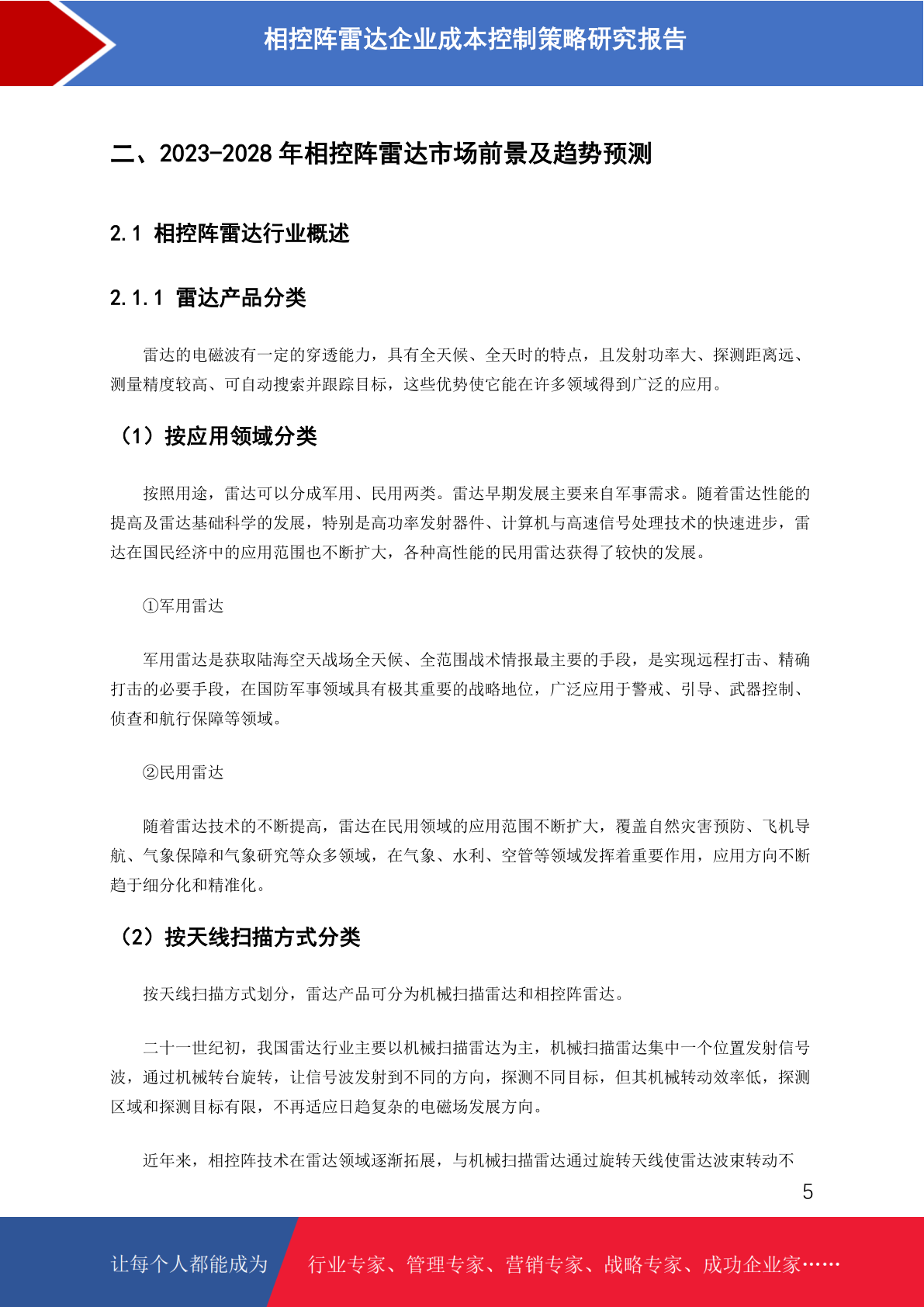 相控阵雷达企业成本控制策略研究报告

二、2023-2028 年相控阵雷达市场前景及趋势预测

2.1 相控阵雷达行业概述

2.1.1 雷达产品分类

雷达的电磁波有一定的穿透能力，具有全天候、全天时的特点，且发射功率大、探测距离远、测量精度较高、可自动搜索并跟踪目标，这些优势使它能在许多领域得到广泛的应用。

（1）按应用领域分类

按照用途，雷达可以分成军用、民用两类。雷达早期发展主要来自军事需求。随着雷达性能的提高及雷达基础科学的发展，特别是高功率发射器件、计算机与高速信号处理技术的快速进步，雷达在国民经济中的应用范围也不断扩大，各种高性能的民用雷达获得了较快的发展。

①军用雷达

军用雷达是获取陆海空天战场全天候、全范围战术情报最主要的手段，是实现远程打击、精确打击的必要手段，在国防军事领域具有极其重要的战略地位，广泛应用于警戒、引导、武器控制、侦查和航行保障等领域。

②民用雷达

随着雷达技术的不断提高，雷达在民用领域的应用范围不断扩大，覆盖自然灾害预防、飞机导航、气象保障和气象研究等众多领域，在气象、水利、空管等领域发挥着重要作用，应用方向不断趋于细分化和精准化。

（2）按天线扫描方式分类

按天线扫描方式划分，雷达产品可分为机械扫描雷达和相控阵雷达。

二十一世纪初，我国雷达行业主要以机械扫描雷达为主，机械扫描雷达集中一个位置发射信号波，通过机械转台旋转，让信号波发射到不同的方向，探测不同目标，但其机械转动效率低，探测区域和探测目标有限，不再适应日趋复杂的电磁场发展方向。

近年来，相控阵技术在雷达领域逐渐拓展，与机械扫描雷达通过旋转天线使雷达波束转动不

5

让每个人都能成为 行业专家、管理专家、营销专家、战略专家、成功企业家……